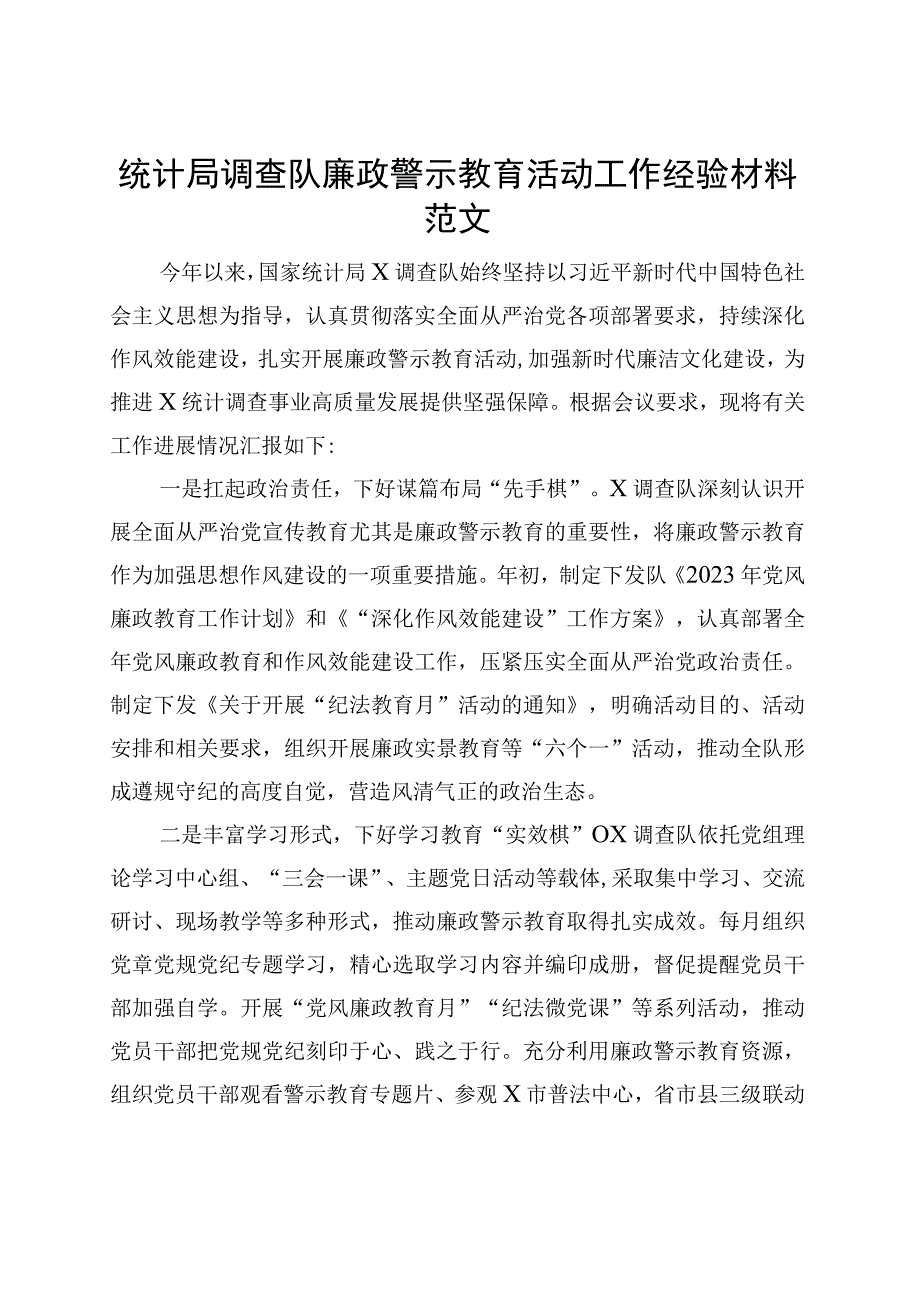 统计局调查队廉政警示教育活动工作经验材料范文

今年以来，国家统计局X调查队始终坚持以习近平新时代中国特色社会主义思想为指导，认真贯彻落实全面从严治党各项部署要求，持续深化作风效能建设，扎实开展廉政警示教育活动，加强新时代廉洁文化建设，为推进X统计调查事业高质量发展提供坚强保障。根据会议要求，现将有关工作进展情况汇报如下：

一是扛起政治责任，下好谋篇布局“先手棋”。X调查队深刻认识开展全面从严治党宣传教育尤其是廉政警示教育的重要性，将廉政警示教育作为加强思想作风建设的一项重要措施。年初，制定下发队《2023年党风廉政教育工作计划》和《“深化作风效能建设”工作方案》，认真部署全年党风廉政教育和作风效能建设工作，压紧压实全面从严治党政治责任。制定下发《关于开展“纪法教育月”活动的通知》，明确活动目的、活动安排和相关要求，组织开展廉政实景教育等“六个一”活动，推动全队形成遵规守纪的高度自觉，营造风清气正的政治生态。

二是丰富学习形式，下好学习教育“实效棋”OX调查队依托党组理论学习中心组、“三会一课”、主题党日活动等载体，采取集中学习、交流研讨、现场教学等多种形式，推动廉政警示教育取得扎实成效。每月组织党章党规党纪专题学习，精心选取学习内容并编印成册，督促提醒党员干部加强自学。开展“党风廉政教育月”“纪法微党课”等系列活动，推动党员干部把党规党纪刻印于心、践之于行。充分利用廉政警示教育资源，组织党员干部观看警示教育专题片、参观X市普法中心，省市县三级联动